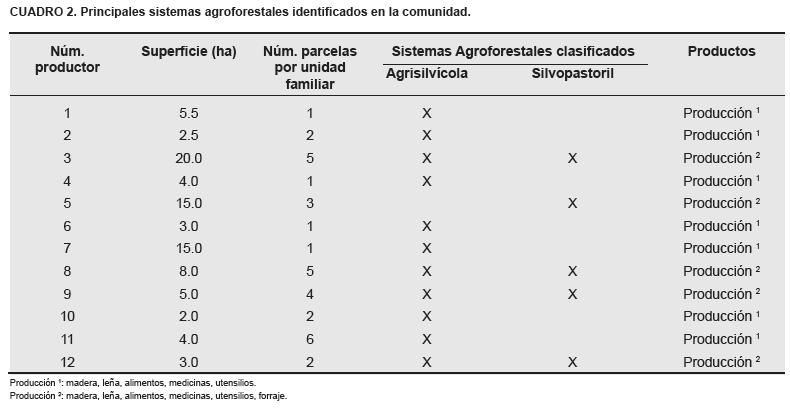 CUADRO 2. Principales sistemas agroforestales identificados en la comunidad.

| Núm. productor | Superficie (ha) | Núm. parcelas por unidad familiar | Sistemas Agroforestales clasificados: Agrisilvícola | Sistemas Agroforestales clasificados: Silvopastoril | Productos |
|---|---|---|---|---|---|
| 1 | 5.5 | 1 | X | | Producción $^1$ |
| 2 | 2.5 | 2 | X | | Producción $^1$ |
| 3 | 20.0 | 5 | X | X | Producción $^2$ |
| 4 | 4.0 | 1 | X | | Producción $^1$ |
| 5 | 15.0 | 3 | | X | Producción $^2$ |
| 6 | 3.0 | 1 | X | | Producción $^1$ |
| 7 | 15.0 | 1 | X | | Producción $^1$ |
| 8 | 8.0 | 5 | X | X | Producción $^2$ |
| 9 | 5.0 | 4 | X | X | Producción $^2$ |
| 10 | 2.0 | 2 | X | | Producción $^1$ |
| 11 | 4.0 | 6 | X | | Producción $^1$ |
| 12 | 3.0 | 2 | X | X | Producción $^2$ |

Producción $^1$: madera, leña, alimentos, medicinas, utensilios.
Producción $^2$: madera, leña, alimentos, medicinas, utensilios, forraje.